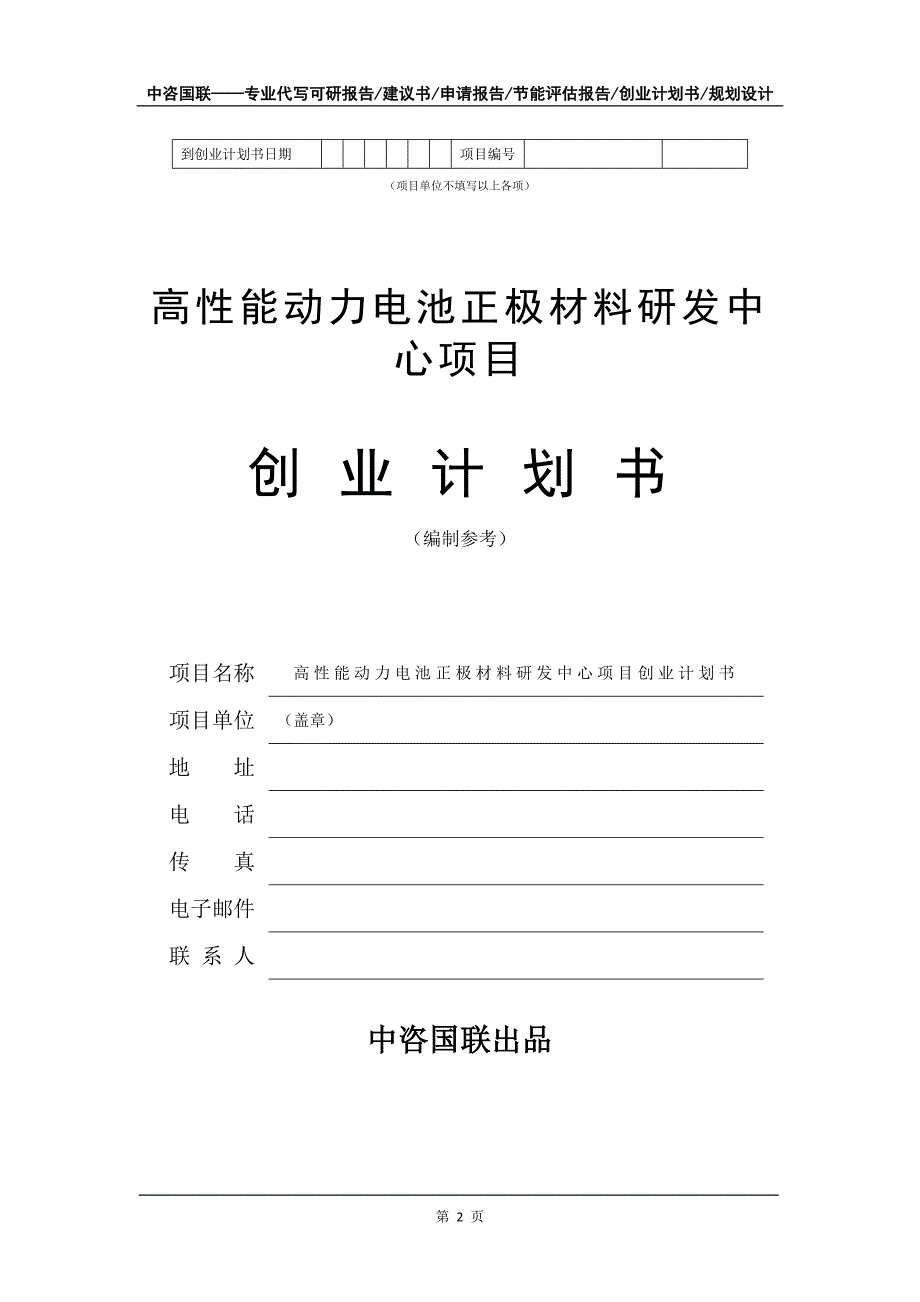 中咨国联——专业代写可研报告/建议书/申请报告/节能评估报告/创业计划书/规划设计

| 到创业计划书日期 | | | | | | | 项目编号 | | |
|---|---|---|---|---|---|---|---|---|---|

（项目单位不填写以上各项）

高性能动力电池正极材料研发中心项目

创 业 计 划 书

（编制参考）

项目名称 高性能动力电池正极材料研发中心项目创业计划书

项目单位 （盖章）

地 址

电 话

传 真

电子邮件

联 系 人

中咨国联出品

第 2 页